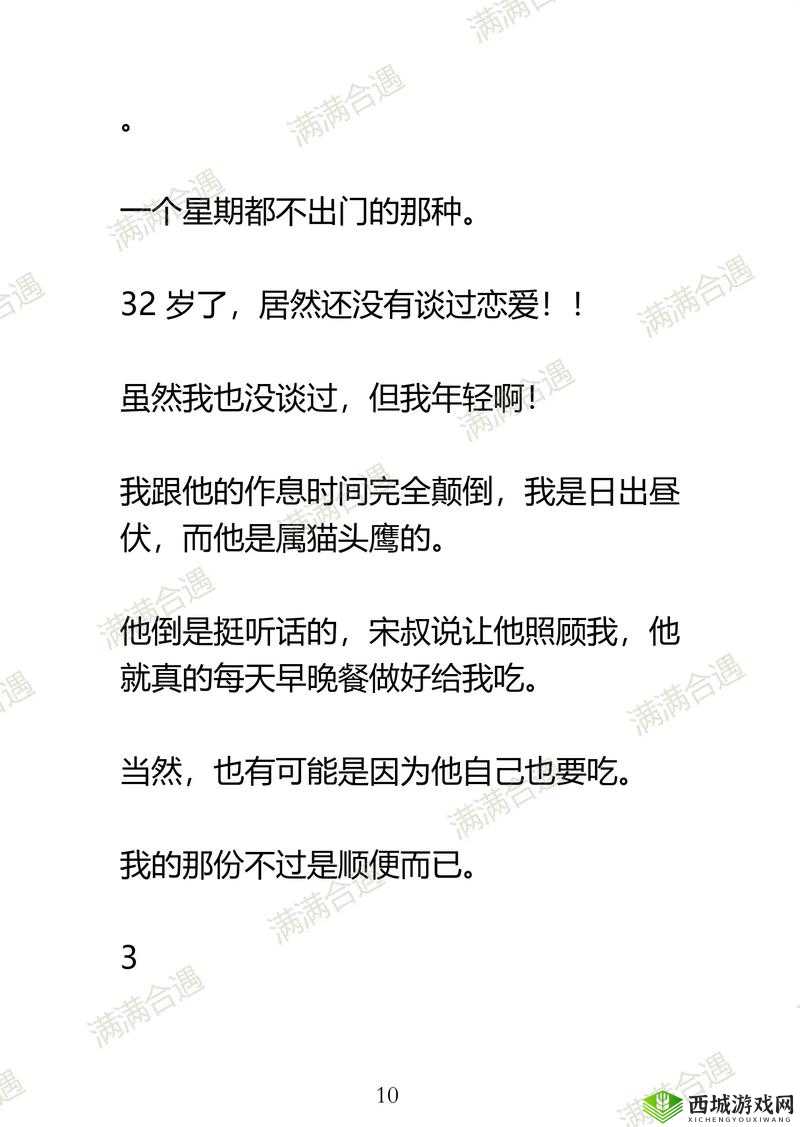 。

一个星期都不出门的那种。

32 岁了，居然还没有谈过恋爱！！

虽然我也没谈过，但我年轻啊！

我跟他的作息时间完全颠倒，我是日出昼伏，而他是属猫头鹰的。

他倒是挺听话的，宋叔说让他照顾我，他就真的每天早晚餐做好给我吃。

当然，也有可能是因为他自己也要吃。

我的那份不过是顺便而已。

3

10

满满合遇

西城游戏网
XICHENGYOUXIWANG